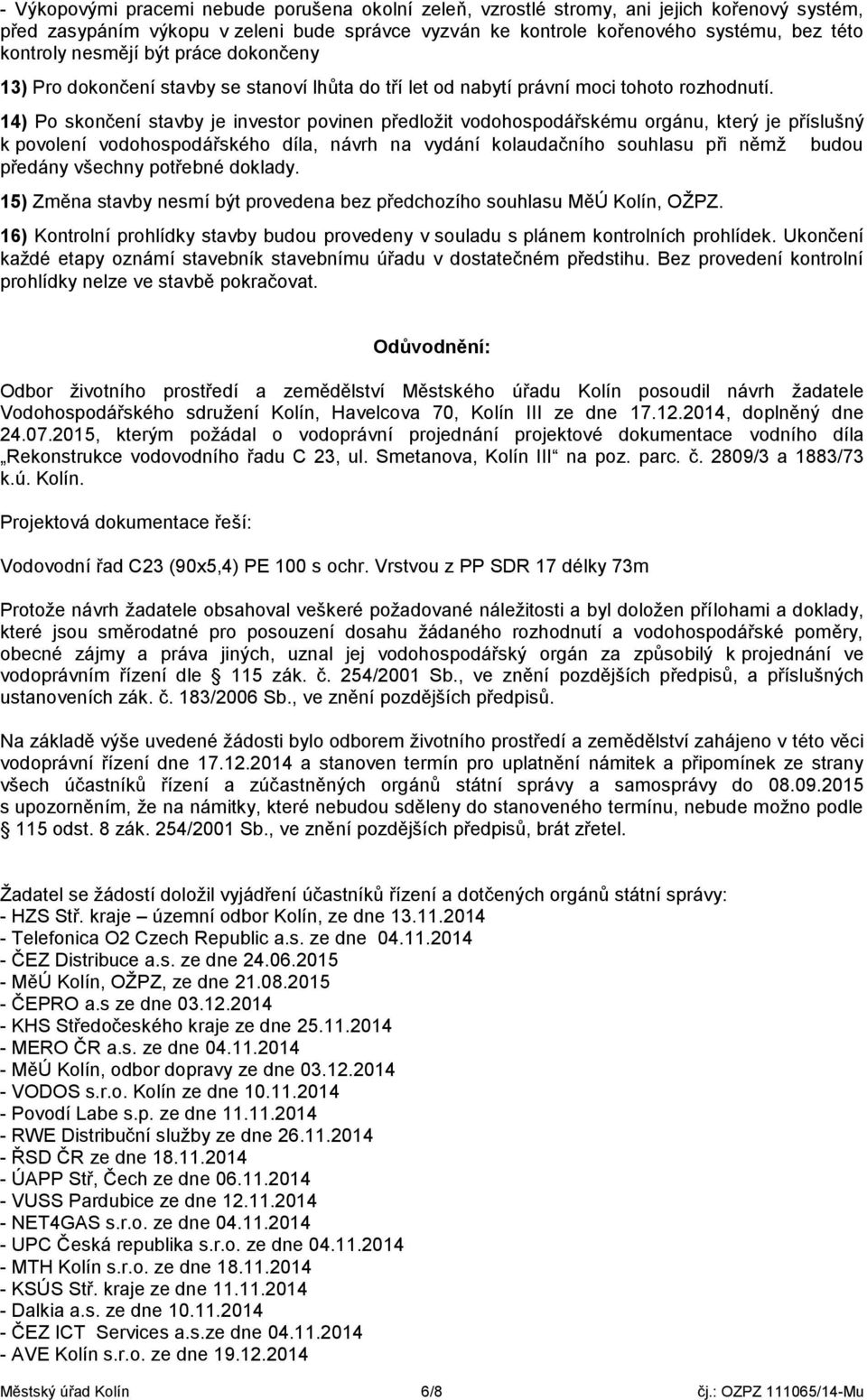 - Výkopovými pracemi nebude porušena okolní zeleň, vzrostlé stromy, ani jejich kořenový systém, před zasypáním výkopu v zeleni bude správce vyzván ke kontrole kořenového systému, bez této kontroly nesmějí být práce dokončeny

13) Pro dokončení stavby se stanoví lhůta do tří let od nabytí právní moci tohoto rozhodnutí.

14) Po skončení stavby je investor povinen předložit vodohospodářskému orgánu, který je příslušný k povolení vodohospodářského díla, návrh na vydání kolaudačního souhlasu při němž budou předány všechny potřebné doklady.

15) Změna stavby nesmí být provedena bez předchozího souhlasu MěÚ Kolín, OŽPZ.

16) Kontrolní prohlídky stavby budou provedeny v souladu s plánem kontrolních prohlídek. Ukončení každé etapy oznámí stavebník stavebnímu úřadu v dostatečném předstihu. Bez provedení kontrolní prohlídky nelze ve stavbě pokračovat.

Odůvodnění:

Odbor životního prostředí a zemědělství Městského úřadu Kolín posoudil návrh žadatele Vodohospodářského sdružení Kolín, Havelcova 70, Kolín III ze dne 17.12.2014, doplněný dne 24.07.2015, kterým požádal o vodoprávní projednání projektové dokumentace vodního díla „Rekonstrukce vodovodního řadu C 23, ul. Smetanova, Kolín III“ na poz. parc. č. 2809/3 a 1883/73 k.ú. Kolín.

Projektová dokumentace řeší:

Vodovodní řad C23 (90x5,4) PE 100 s ochr. Vrstvou z PP SDR 17 délky 73m

Protože návrh žadatele obsahoval veškeré požadované náležitosti a byl doložen přílohami a doklady, které jsou směrodatné pro posouzení dosahu žádaného rozhodnutí a vodohospodářské poměry, obecné zájmy a práva jiných, uznal jej vodohospodářský orgán za způsobilý k projednání ve vodoprávním řízení dle § 115 zák. č. 254/2001 Sb., ve znění pozdějších předpisů, a příslušných ustanoveních zák. č. 183/2006 Sb., ve znění pozdějších předpisů.

Na základě výše uvedené žádosti bylo odborem životního prostředí a zemědělství zahájeno v této věci vodoprávní řízení dne 17.12.2014 a stanoven termín pro uplatnění námitek a připomínek ze strany všech účastníků řízení a zúčastněných orgánů státní správy a samosprávy do 08.09.2015 s upozorněním, že na námitky, které nebudou sděleny do stanoveného termínu, nebude možno podle § 115 odst. 8 zák. 254/2001 Sb., ve znění pozdějších předpisů, brát zřetel.

Žadatel se žádostí doložil vyjádření účastníků řízení a dotčených orgánů státní správy:
- HZS Stř. kraje – územní odbor Kolín, ze dne 13.11.2014
- Telefonica O2 Czech Republic a.s. ze dne 04.11.2014
- ČEZ Distribuce a.s. ze dne 24.06.2015
- MěÚ Kolín, OŽPZ, ze dne 21.08.2015
- ČEPRO a.s ze dne 03.12.2014
- KHS Středočeského kraje ze dne 25.11.2014
- MERO ČR a.s. ze dne 04.11.2014
- MěÚ Kolín, odbor dopravy ze dne 03.12.2014
- VODOS s.r.o. Kolín ze dne 10.11.2014
- Povodí Labe s.p. ze dne 11.11.2014
- RWE Distribuční služby ze dne 26.11.2014
- ŘSD ČR ze dne 18.11.2014
- ÚAPP Stř, Čech ze dne 06.11.2014
- VUSS Pardubice ze dne 12.11.2014
- NET4GAS s.r.o. ze dne 04.11.2014
- UPC Česká republika s.r.o. ze dne 04.11.2014
- MTH Kolín s.r.o. ze dne 18.11.2014
- KSÚS Stř. kraje ze dne 11.11.2014
- Dalkia a.s. ze dne 10.11.2014
- ČEZ ICT Services a.s.ze dne 04.11.2014
- AVE Kolín s.r.o. ze dne 19.12.2014

Městský úřad Kolín 6/8 čj.: OZPZ 111065/14-Mu